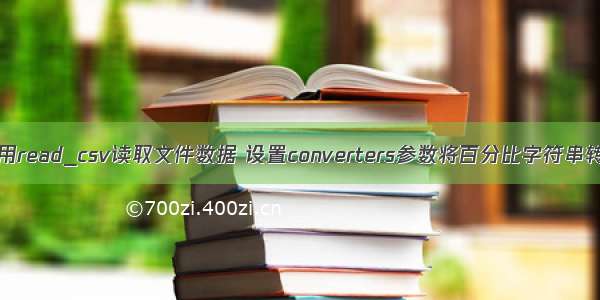 用read_csv读取文件数据 设置converters参数将百分比字符串转

©700zi.400zi.cn